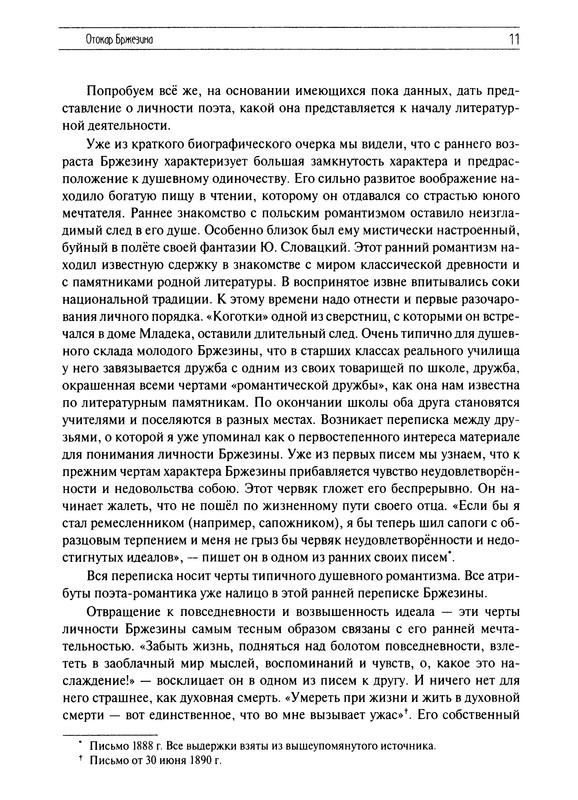 Отокар Бржезина

11

Попробуем всё же, на основании имеющихся пока данных, дать представление о личности поэта, какой она представляется к началу литературной деятельности.

Уже из краткого биографического очерка мы видели, что с раннего возраста Бржезину характеризует большая замкнутость характера и предрасположение к душевному одиночеству. Его сильно развитое воображение находило богатую пищу в чтении, которому он отдавался со страстью юного мечтателя. Раннее знакомство с польским романтизмом оставило неизгладимый след в его душе. Особенно близок был ему мистически настроенный, буйный в полёте своей фантазии Ю. Словацкий. Этот ранний романтизм находил известную сдержку в знакомстве с миром классической древности и с памятниками родной литературы. В воспринятое извне впитывались соки национальной традиции. К этому времени надо отнести и первые разочарования личного порядка. «Коготки» одной из сверстниц, с которыми он встречался в доме Младека, оставили длительный след. Очень типично для душевного склада молодого Бржезины, что в старших классах реального училища у него завязывается дружба с одним из своих товарищей по школе, дружба, окрашенная всеми чертами «романтической дружбы», как она нам известна по литературным памятникам. По окончании школы оба друга становятся учителями и поселяются в разных местах. Возникает переписка между друзьями, о которой я уже упоминал как о первостепенного интереса материале для понимания личности Бржезины. Уже из первых писем мы узнаем, что к прежним чертам характера Бржезины прибавляется чувство неудовлетворённости и недовольства собою. Этот червяк гложет его беспрерывно. Он начинает жалеть, что не пошёл по жизненному пути своего отца. «Если бы я стал ремесленником (например, сапожником), я бы теперь шил сапоги с образцовым терпением и меня не грыз бы червяк неудовлетворённости и недостигнутых идеалов», — пишет он в одном из ранних своих писем*.

Вся переписка носит черты типичного душевного романтизма. Все атрибуты поэта-романтика уже налицо в этой ранней переписке Бржезины.

Отвращение к повседневности и возвышенность идеала — эти черты личности Бржезины самым тесным образом связаны с его ранней мечтательностью. «Забыть жизнь, подняться над болотом повседневности, взлететь в заоблачный мир мыслей, воспоминаний и чувств, о, какое это наслаждение!» — восклицает он в одном из писем к другу. И ничего нет для него страшнее, как духовная смерть. «Умереть при жизни и жить в духовной смерти — вот единственное, что во мне вызывает ужас»†. Его собственный

* Письмо 1888 г. Все выдержки взяты из вышеупомянутого источника.
† Письмо от 30 июня 1890 г.